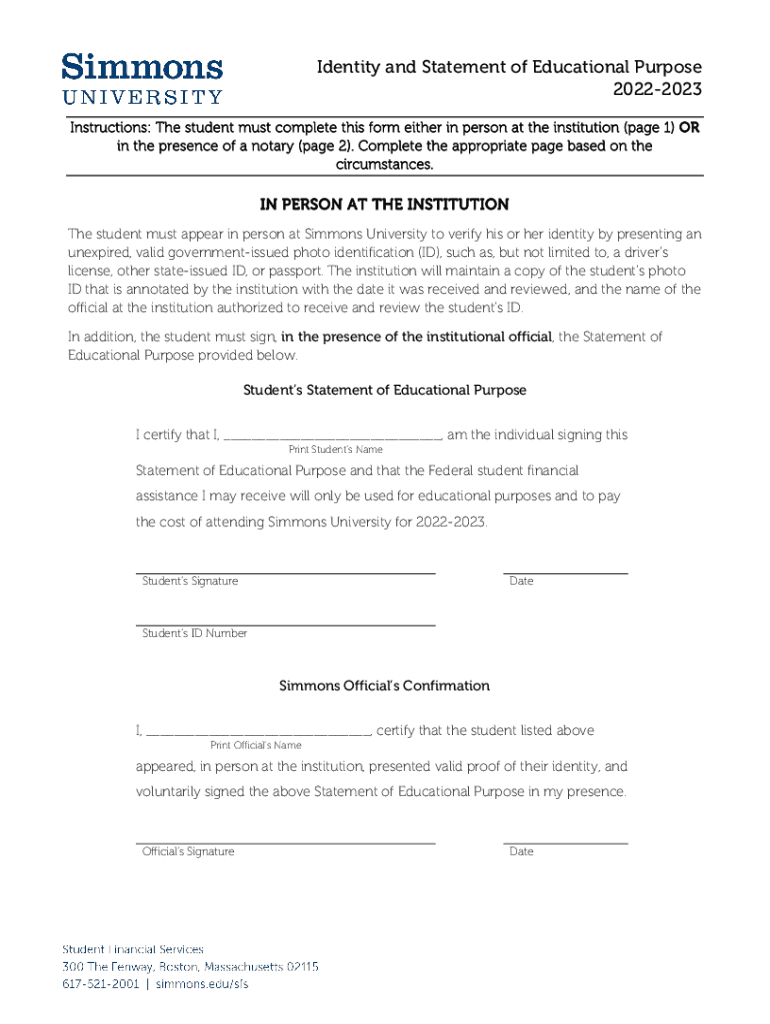 Simmons
UNIVERSITY

Identity and Statement of Educational Purpose
2022-2023

Instructions: The student must complete this form either in person at the institution (page 1) OR in the presence of a notary (page 2). Complete the appropriate page based on the circumstances.

IN PERSON AT THE INSTITUTION

The student must appear in person at Simmons University to verify his or her identity by presenting an unexpired, valid government-issued photo identification (ID), such as, but not limited to, a driver's license, other state-issued ID, or passport. The institution will maintain a copy of the student's photo ID that is annotated by the institution with the date it was received and reviewed, and the name of the official at the institution authorized to receive and review the student's ID.

In addition, the student must sign, in the presence of the institutional official, the Statement of Educational Purpose provided below.

Student's Statement of Educational Purpose

I certify that I, ______________________________, am the individual signing this
Print Student's Name
Statement of Educational Purpose and that the Federal student financial assistance I may receive will only be used for educational purposes and to pay the cost of attending Simmons University for 2022-2023.

Student's Signature

Date

Student's ID Number

Simmons Official's Confirmation

I, ______________________________, certify that the student listed above
Print Official's Name
appeared, in person at the institution, presented valid proof of their identity, and voluntarily signed the above Statement of Educational Purpose in my presence.

Official's Signature

Date

Student Financial Services
300 The Fenway, Boston, Massachusetts 02115
617-521-2001 | simmons.edu/sfs